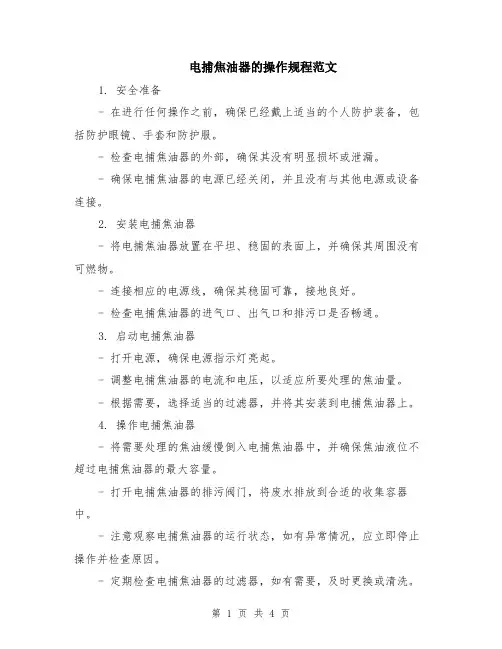 电捕焦油器的操作规程范文

1. 安全准备

- 在进行任何操作之前，确保已经戴上适当的个人防护装备，包括防护眼镜、手套和防护服。

- 检查电捕焦油器的外部，确保其没有明显损坏或泄漏。

- 确保电捕焦油器的电源已经关闭，并且没有与其他电源或设备连接。

2. 安装电捕焦油器

- 将电捕焦油器放置在平坦、稳固的表面上，并确保其周围没有可燃物。

- 连接相应的电源线，确保其稳固可靠，接地良好。

- 检查电捕焦油器的进气口、出气口和排污口是否畅通。

3. 启动电捕焦油器

- 打开电源，确保电源指示灯亮起。

- 调整电捕焦油器的电流和电压，以适应所要处理的焦油量。

- 根据需要，选择适当的过滤器，并将其安装到电捕焦油器上。

4. 操作电捕焦油器

- 将需要处理的焦油缓慢倒入电捕焦油器中，并确保焦油液位不超过电捕焦油器的最大容量。

- 打开电捕焦油器的排污阀门，将废水排放到合适的收集容器中。

- 注意观察电捕焦油器的运行状态，如有异常情况，应立即停止操作并检查原因。

- 定期检查电捕焦油器的过滤器，如有需要，及时更换或清洗。

第 1 页 共 4 页